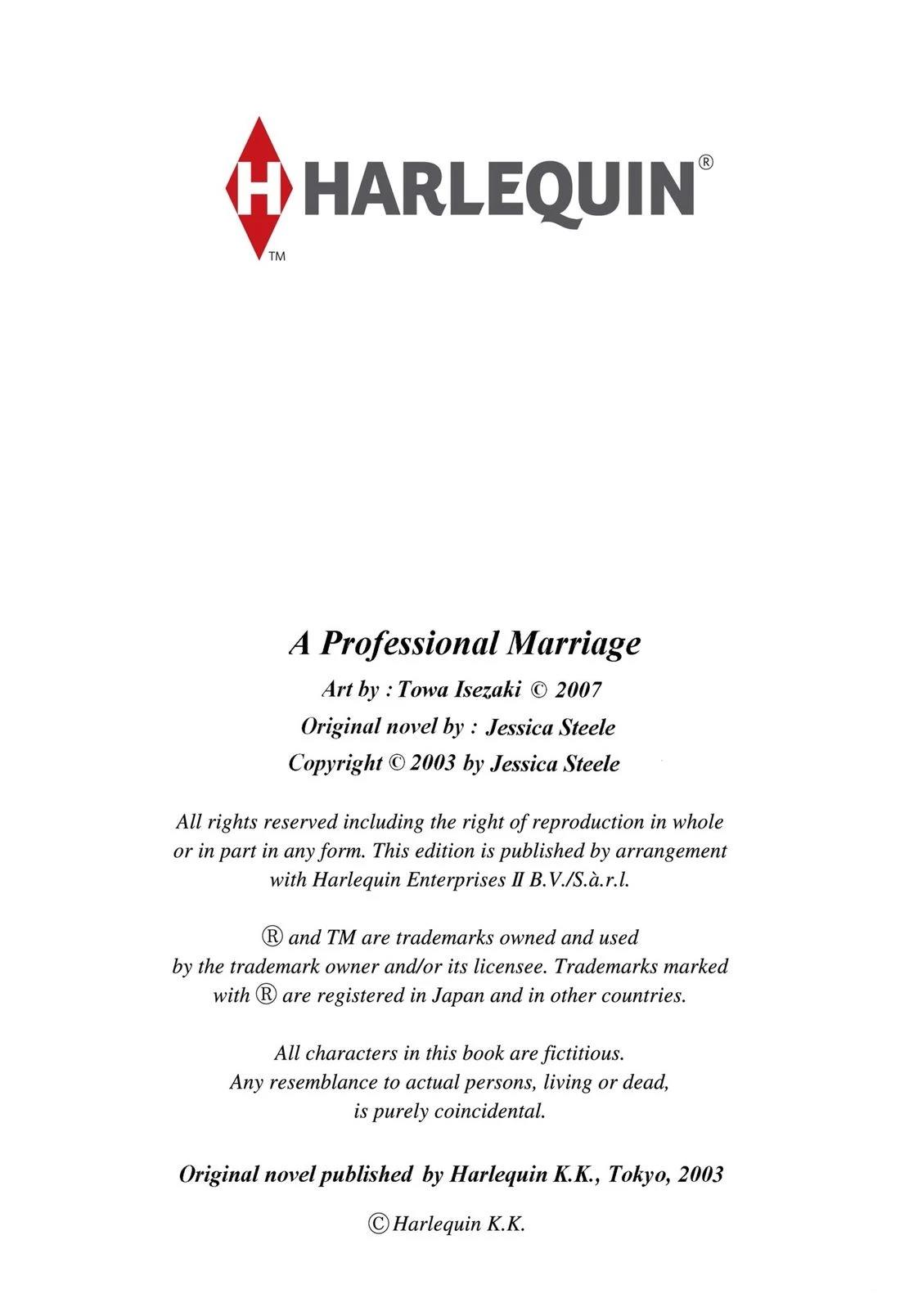 H HARLEQUIN®
TM

A Professional Marriage

Art by : Towa Isezaki © 2007
Original novel by : Jessica Steele
Copyright © 2003 by Jessica Steele

All rights reserved including the right of reproduction in whole or in part in any form. This edition is published by arrangement with Harlequin Enterprises II B.V./S.à.r.l.

® and TM are trademarks owned and used by the trademark owner and/or its licensee. Trademarks marked with ® are registered in Japan and in other countries.

All characters in this book are fictitious. Any resemblance to actual persons, living or dead, is purely coincidental.

Original novel published by Harlequin K.K., Tokyo, 2003

© Harlequin K.K.